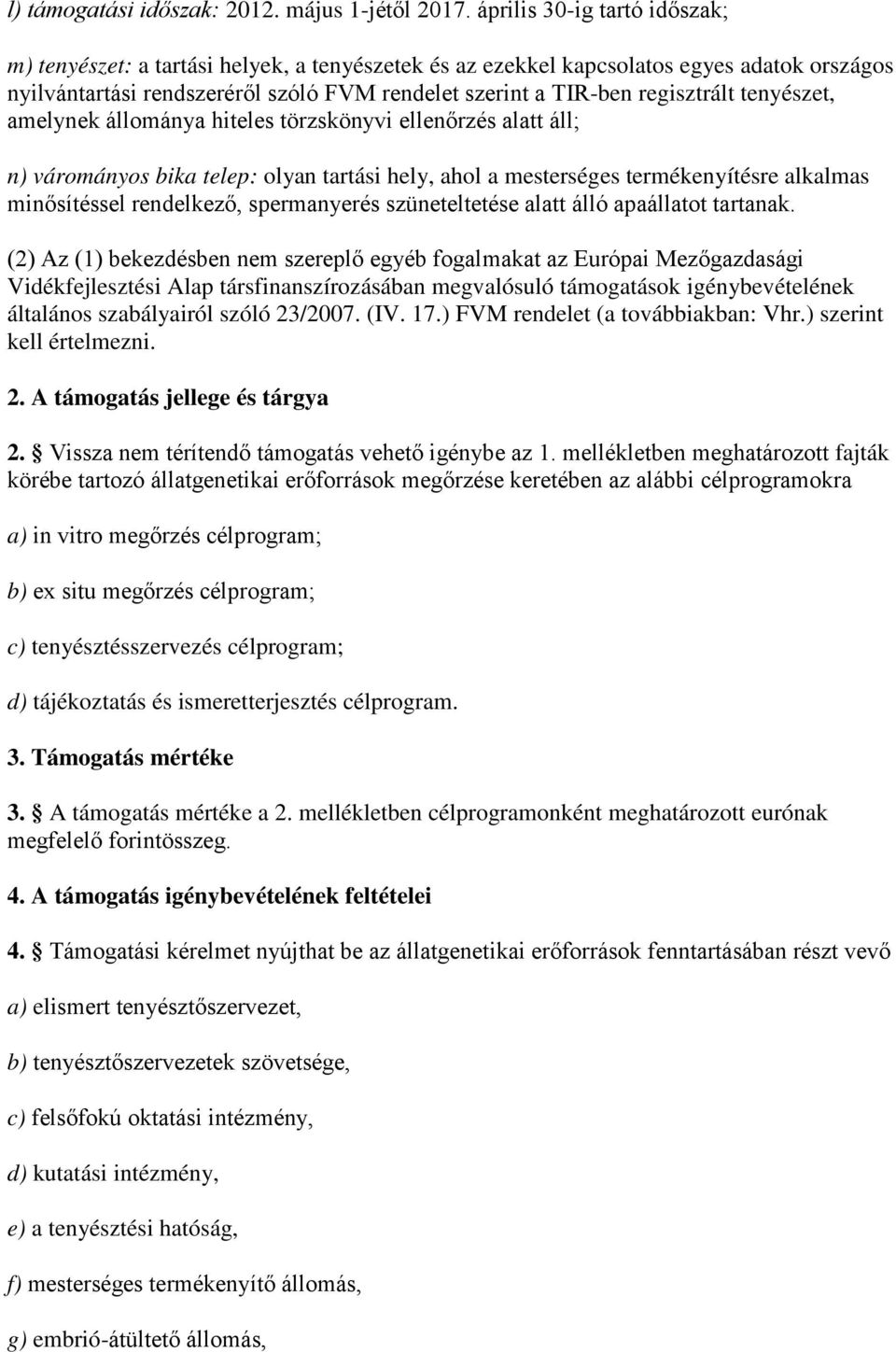 l) támogatási időszak: 2012. május 1-jétől 2017. április 30-ig tartó időszak;

m) tenyészet: a tartási helyek, a tenyészetek és az ezekkel kapcsolatos egyes adatok országos nyilvántartási rendszeréről szóló FVM rendelet szerint a TIR-ben regisztrált tenyészet, amelynek állománya hiteles törzskönyvi ellenőrzés alatt áll;

n) várományos bika telep: olyan tartási hely, ahol a mesterséges termékenyítésre alkalmas minősítéssel rendelkező, spermanyerés szüneteltetése alatt álló apaállatot tartanak.

(2) Az (1) bekezdésben nem szereplő egyéb fogalmakat az Európai Mezőgazdasági Vidékfejlesztési Alap társfinanszírozásában megvalósuló támogatások igénybevételének általános szabályairól szóló 23/2007. (IV. 17.) FVM rendelet (a továbbiakban: Vhr.) szerint kell értelmezni.

2. A támogatás jellege és tárgya

2. § Vissza nem térítendő támogatás vehető igénybe az 1. mellékletben meghatározott fajták körébe tartozó állatgenetikai erőforrások megőrzése keretében az alábbi célprogramokra

a) in vitro megőrzés célprogram;

b) ex situ megőrzés célprogram;

c) tenyésztésszervezés célprogram;

d) tájékoztatás és ismeretterjesztés célprogram.

3. Támogatás mértéke

3. § A támogatás mértéke a 2. mellékletben célprogramonként meghatározott eurónak megfelelő forintösszeg.

4. A támogatás igénybevételének feltételei

4. § Támogatási kérelmet nyújthat be az állatgenetikai erőforrások fenntartásában részt vevő

a) elismert tenyésztőszervezet,

b) tenyésztőszervezetek szövetsége,

c) felsőfokú oktatási intézmény,

d) kutatási intézmény,

e) a tenyésztési hatóság,

f) mesterséges termékenyítő állomás,

g) embrió-átültető állomás,